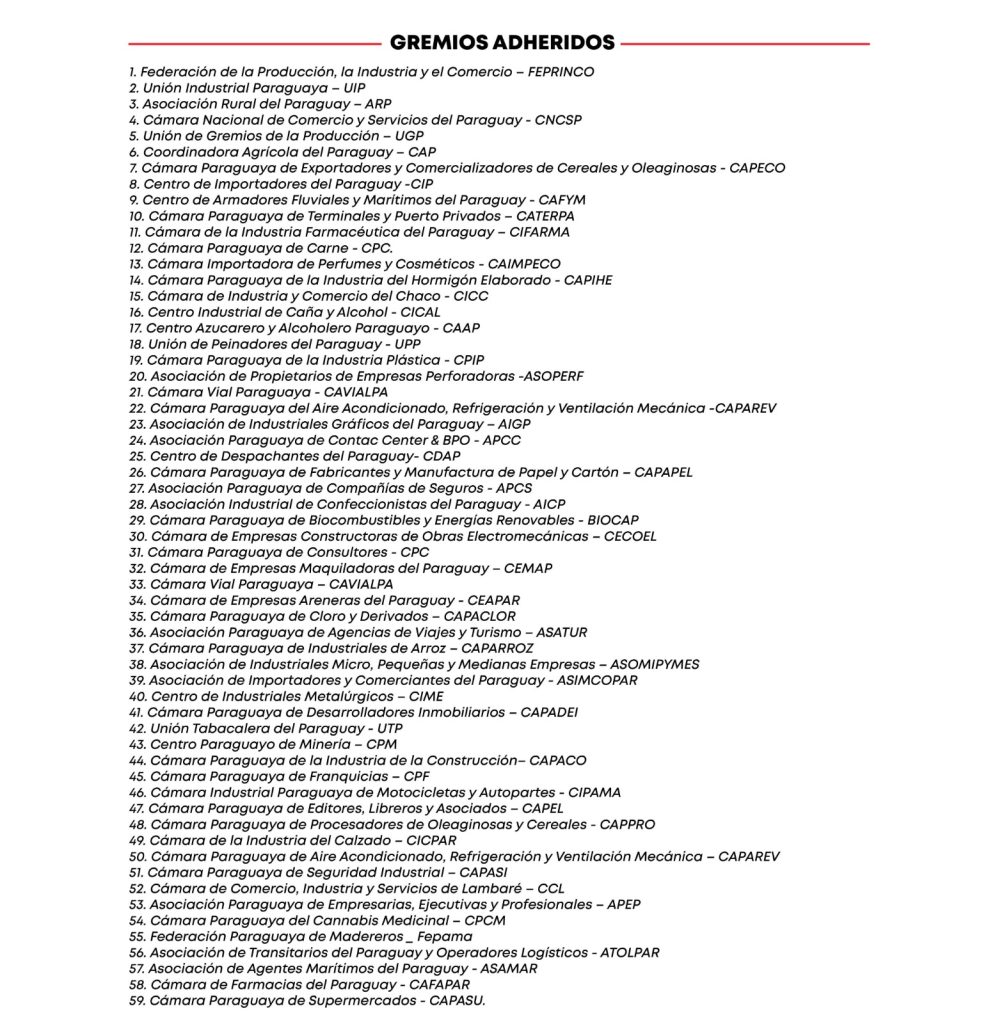 GREMIOS ADHERIDOS

1. Federación de la Producción, la Industria y el Comercio – FEPRINCO
2. Unión Industrial Paraguaya – UIP
3. Asociación Rural del Paraguay – ARP
4. Cámara Nacional de Comercio y Servicios del Paraguay - CNCSP
5. Unión de Gremios de la Producción – UGP
6. Coordinadora Agrícola del Paraguay – CAP
7. Cámara Paraguaya de Exportadores y Comercializadores de Cereales y Oleaginosas - CAPECO
8. Centro de Importadores del Paraguay -CIP
9. Centro de Armadores Fluviales y Marítimos del Paraguay - CAFYM
10. Cámara Paraguaya de Terminales y Puerto Privados – CATERPA
11. Cámara de la Industria Farmacéutica del Paraguay – CIFARMA
12. Cámara Paraguaya de Carne - CPC.
13. Cámara Importadora de Perfumes y Cosméticos - CAIMPECO
14. Cámara Paraguaya de la Industria del Hormigón Elaborado - CAPIHE
15. Cámara de Industria y Comercio del Chaco - CICC
16. Centro Industrial de Caña y Alcohol - CICAL
17. Centro Azucarero y Alcoholero Paraguayo - CAAP
18. Unión de Peinadores del Paraguay - UPP
19. Cámara Paraguaya de la Industria Plástica - CPIP
20. Asociación de Propietarios de Empresas Perforadoras -ASOPERF
21. Cámara Vial Paraguaya - CAVIALPA
22. Cámara Paraguaya del Aire Acondicionado, Refrigeración y Ventilación Mecánica -CAPAREV
23. Asociación de Industriales Gráficos del Paraguay – AIGP
24. Asociación Paraguaya de Contac Center & BPO - APCC
25. Centro de Despachantes del Paraguay- CDAP
26. Cámara Paraguaya de Fabricantes y Manufactura de Papel y Cartón – CAPAPEL
27. Asociación Paraguaya de Compañías de Seguros - APCS
28. Asociación Industrial de Confeccionistas del Paraguay - AICP
29. Cámara Paraguaya de Biocombustibles y Energías Renovables - BIOCAP
30. Cámara de Empresas Constructoras de Obras Electromecánicas – CECOEL
31. Cámara Paraguaya de Consultores - CPC
32. Cámara de Empresas Maquiladoras del Paraguay – CEMAP
33. Cámara Vial Paraguaya – CAVIALPA
34. Cámara de Empresas Areneras del Paraguay - CEAPAR
35. Cámara Paraguaya de Cloro y Derivados – CAPACLOR
36. Asociación Paraguaya de Agencias de Viajes y Turismo – ASATUR
37. Cámara Paraguaya de Industriales de Arroz – CAPARROZ
38. Asociación de Industriales Micro, Pequeñas y Medianas Empresas – ASOMIPYMES
39. Asociación de Importadores y Comerciantes del Paraguay - ASIMCOPAR
40. Centro de Industriales Metalúrgicos – CIME
41. Cámara Paraguaya de Desarrolladores Inmobiliarios – CAPADEI
42. Unión Tabacalera del Paraguay - UTP
43. Centro Paraguayo de Minería – CPM
44. Cámara Paraguaya de la Industria de la Construcción– CAPACO
45. Cámara Paraguaya de Franquicias – CPF
46. Cámara Industrial Paraguaya de Motocicletas y Autopartes - CIPAMA
47. Cámara Paraguaya de Editores, Libreros y Asociados – CAPEL
48. Cámara Paraguaya de Procesadores de Oleaginosas y Cereales - CAPPRO
49. Cámara de la Industria del Calzado – CICPAR
50. Cámara Paraguaya de Aire Acondicionado, Refrigeración y Ventilación Mecánica – CAPAREV
51. Cámara Paraguaya de Seguridad Industrial – CAPASI
52. Cámara de Comercio, Industria y Servicios de Lambaré – CCL
53. Asociación Paraguaya de Empresarias, Ejecutivas y Profesionales – APEP
54. Cámara Paraguaya del Cannabis Medicinal – CPCM
55. Federación Paraguaya de Madereros _ Fepama
56. Asociación de Transitarios del Paraguay y Operadores Logísticos - ATOLPAR
57. Asociación de Agentes Marítimos del Paraguay - ASAMAR
58. Cámara de Farmacias del Paraguay - CAFAPAR
59. Cámara Paraguaya de Supermercados - CAPASU.